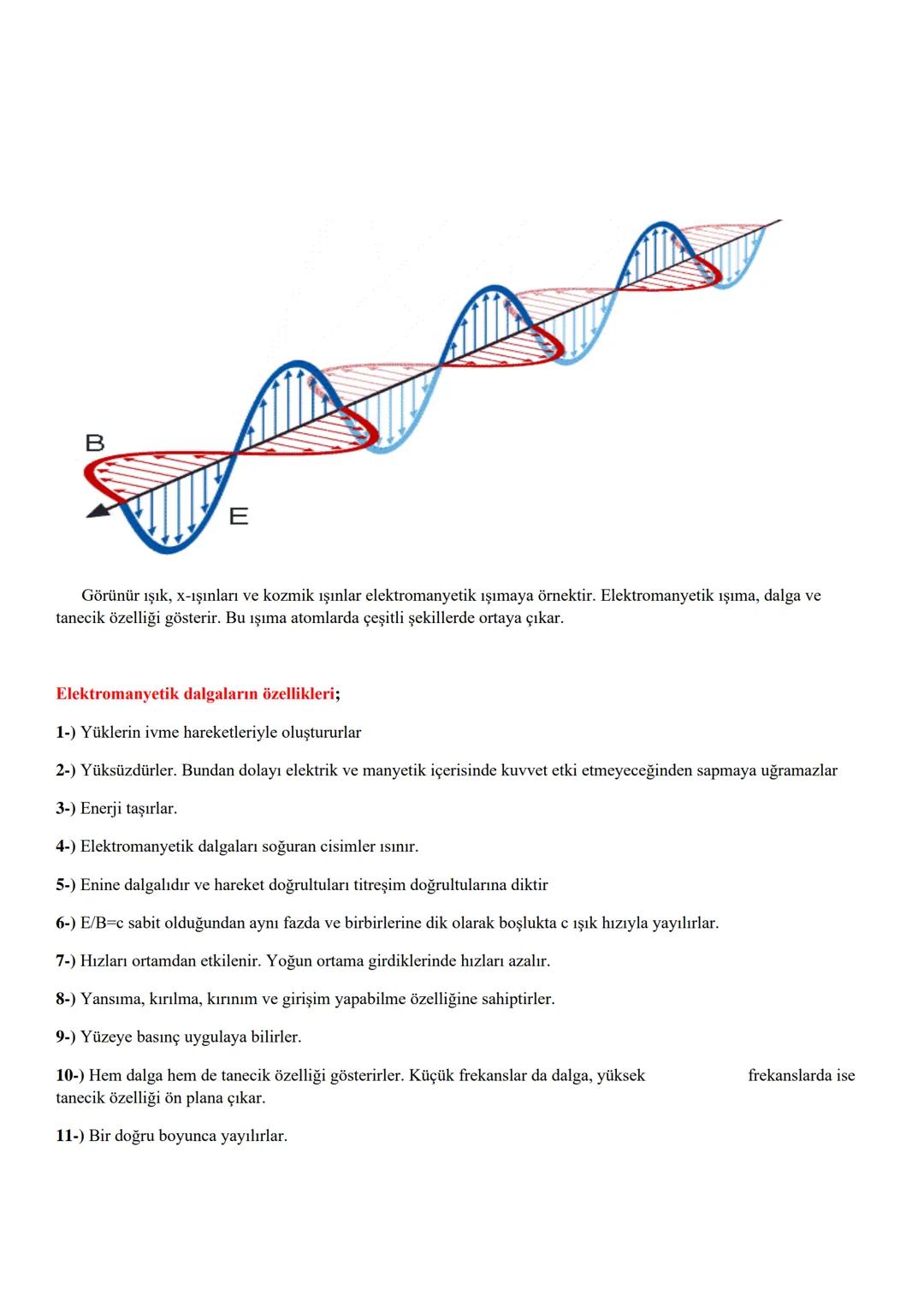 B

E

Görünür ışık, x-ışınları ve kozmik ışınlar elektromanyetik ışımaya örnektir. Elektromanyetik ışıma, dalga ve tanecik özelliği gösterir. Bu ışıma atomlarda çeşitli şekillerde ortaya çıkar.

Elektromanyetik dalgaların özellikleri;

1-) Yüklerin ivme hareketleriyle oluştururlar

2-) Yüksüzdürler. Bundan dolayı elektrik ve manyetik içerisinde kuvvet etki etmeyeceğinden sapmaya uğramazlar

3-) Enerji taşırlar.

4-) Elektromanyetik dalgaları soğuran cisimler ısınır.

5-) Enine dalgalıdır ve hareket doğrultuları titreşim doğrultularına diktir

6-) E/B=c sabit olduğundan aynı fazda ve birbirlerine dik olarak boşlukta c ışık hızıyla yayılırlar.

7-) Hızları ortamdan etkilenir. Yoğun ortama girdiklerinde hızları azalır.

8-) Yansıma, kırılma, kırınım ve girişim yapabilme özelliğine sahiptirler.

9-) Yüzeye basınç uygulaya bilirler.

10-) Hem dalga hem de tanecik özelliği gösterirler. Küçük frekanslar da dalga, yüksek frekanslarda ise tanecik özelliği ön plana çıkar.

11-) Bir doğru boyunca yayılırlar.